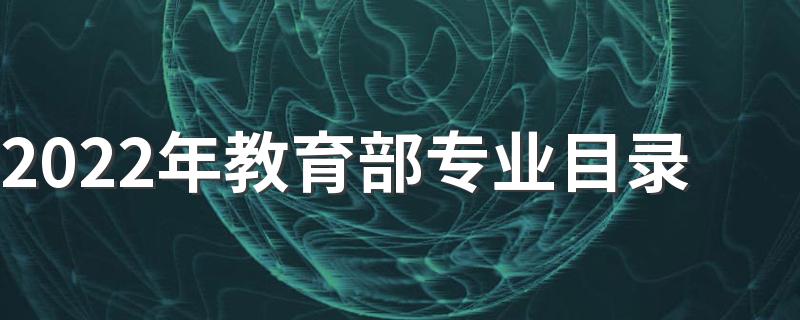 2022年教育部专业目录